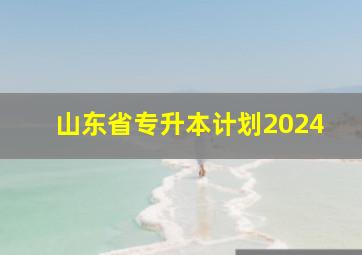 山东省专升本计划2024